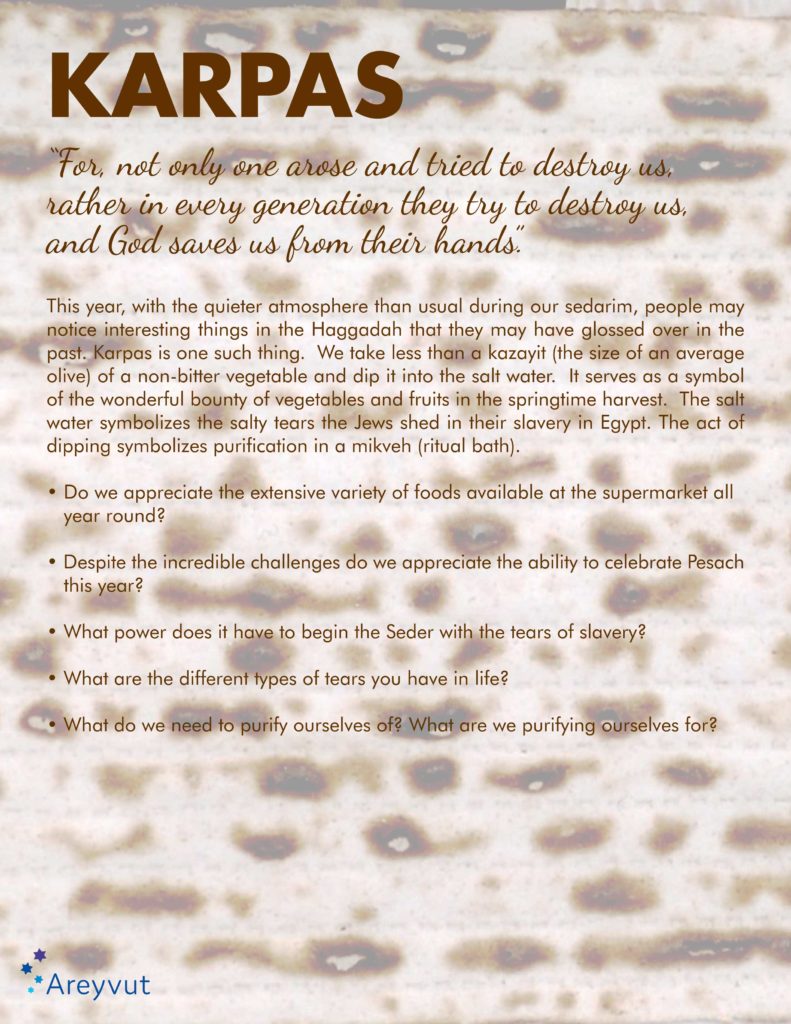 KARPAS

"For, not only one arose and tried to destroy us, rather in every generation they try to destroy us, and God saves us from their hands."

This year, with the quieter atmosphere than usual during our sedarim, people may notice interesting things in the Haggadah that they may have glossed over in the past. Karpas is one such thing. We take less than a kazayit (the size of an average olive) of a non-bitter vegetable and dip it into the salt water. It serves as a symbol of the wonderful bounty of vegetables and fruits in the springtime harvest. The salt water symbolizes the salty tears the Jews shed in their slavery in Egypt. The act of dipping symbolizes purification in a mikveh (ritual bath).

• Do we appreciate the extensive variety of foods available at the supermarket all year round?

• Despite the incredible challenges do we appreciate the ability to celebrate Pesach this year?

• What power does it have to begin the Seder with the tears of slavery?

• What are the different types of tears you have in life?

• What do we need to purify ourselves of? What are we purifying ourselves for?

Areyvut